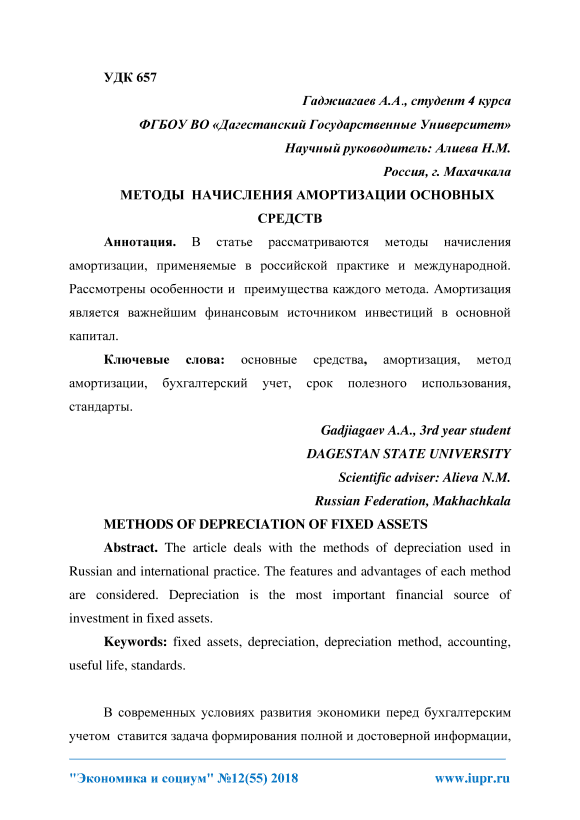 УДК 657

Гаджиагаев А.А., студент 4 курса
ФГБОУ ВО «Дагестанский Государственные Университет»
Научный руководитель: Алиева Н.М.
Россия, г. Махачкала

МЕТОДЫ НАЧИСЛЕНИЯ АМОРТИЗАЦИИ ОСНОВНЫХ СРЕДСТВ

Аннотация. В статье рассматриваются методы начисления амортизации, применяемые в российской практике и международной. Рассмотрены особенности и преимущества каждого метода. Амортизация является важнейшим финансовым источником инвестиций в основной капитал.

Ключевые слова: основные средства, амортизация, метод амортизации, бухгалтерский учет, срок полезного использования, стандарты.

Gadjiagaev A.A., 3rd year student
DAGESTAN STATE UNIVERSITY
Scientific adviser: Alieva N.M.
Russian Federation, Makhachkala

METHODS OF DEPRECIATION OF FIXED ASSETS

Abstract. The article deals with the methods of depreciation used in Russian and international practice. The features and advantages of each method are considered. Depreciation is the most important financial source of investment in fixed assets.

Keywords: fixed assets, depreciation, depreciation method, accounting, useful life, standards.

В современных условиях развития экономики перед бухгалтерским учетом ставится задача формирования полной и достоверной информации,

"Экономика и социум" №12(55) 2018 www.iupr.ru